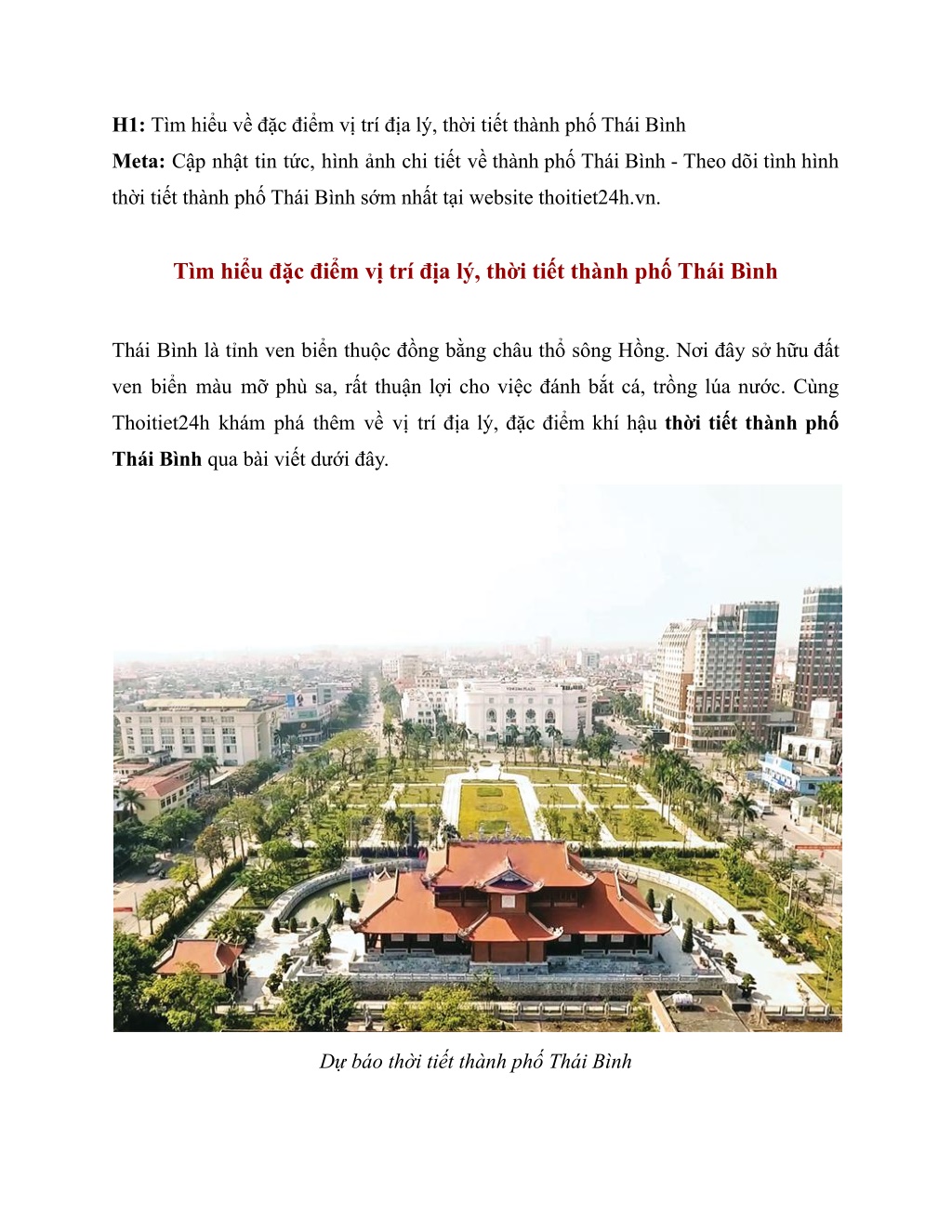 H1: Tìm hiểu về đặc điểm vị trí địa lý, thời tiết thành phố Thái Bình
Meta: Cập nhật tin tức, hình ảnh chi tiết về thành phố Thái Bình - Theo dõi tình hình thời tiết thành phố Thái Bình sớm nhất tại website thoitiet24h.vn.

Tìm hiểu đặc điểm vị trí địa lý, thời tiết thành phố Thái Bình

Thái Bình là tỉnh ven biển thuộc đồng bằng châu thổ sông Hồng. Nơi đây sở hữu đất ven biển màu mỡ phù sa, rất thuận lợi cho việc đánh bắt cá, trồng lúa nước. Cùng Thoitiet24h khám phá thêm về vị trí địa lý, đặc điểm khí hậu thời tiết thành phố Thái Bình qua bài viết dưới đây.

Dự báo thời tiết thành phố Thái Bình